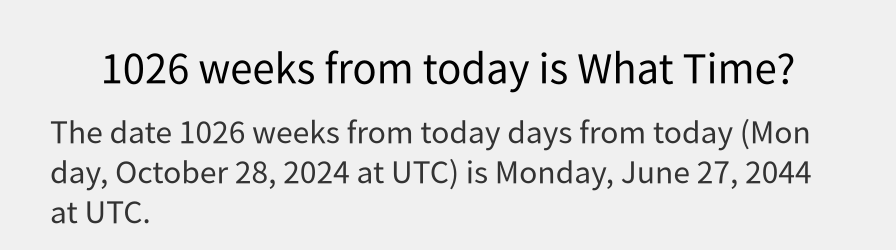 1026 weeks from today is What Time?

The date 1026 weeks from today days from today (Monday, October 28, 2024 at UTC) is Monday, June 27, 2044 at UTC.